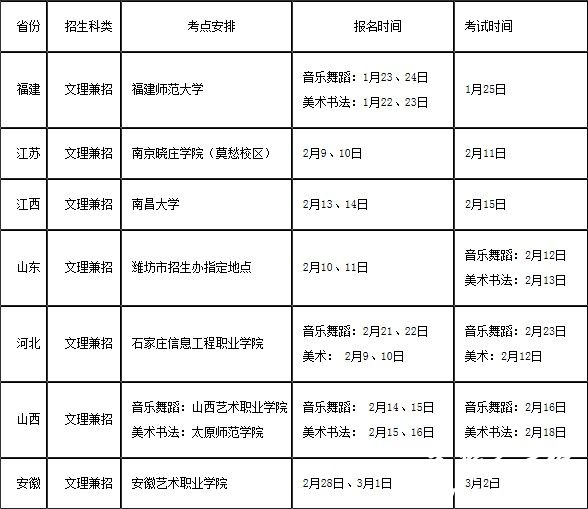 | 省份 | 招生科类 | 考点安排 | 报名时间 | 考试时间 |
|---|---|---|---|---|
| 福建 | 文理兼招 | 福建师范大学 | 音乐舞蹈：1月23、24日 美术书法：1月22、23日 | 1月25日 |
| 江苏 | 文理兼招 | 南京晓庄学院（莫愁校区） | 2月9、10日 | 2月11日 |
| 江西 | 文理兼招 | 南昌大学 | 2月13、14日 | 2月15日 |
| 山东 | 文理兼招 | 潍坊市招生办指定地点 | 2月10、11日 | 音乐舞蹈：2月12日 美术书法：2月13日 |
| 河北 | 文理兼招 | 石家庄信息工程职业学院 | 音乐舞蹈：2月21、22日 美术： 2月9、10日 | 音乐舞蹈：2月23日 美术：2月12日 |
| 山西 | 文理兼招 | 音乐舞蹈：山西艺术职业学院 美术书法：太原师范学院 | 音乐舞蹈： 2月14、15日 美术书法： 2月15、16日 | 音乐舞蹈：2月16日 美术书法：2月18日 |
| 安徽 | 文理兼招 | 安徽艺术职业学院 | 2月28日、3月1日 | 3月2日 |